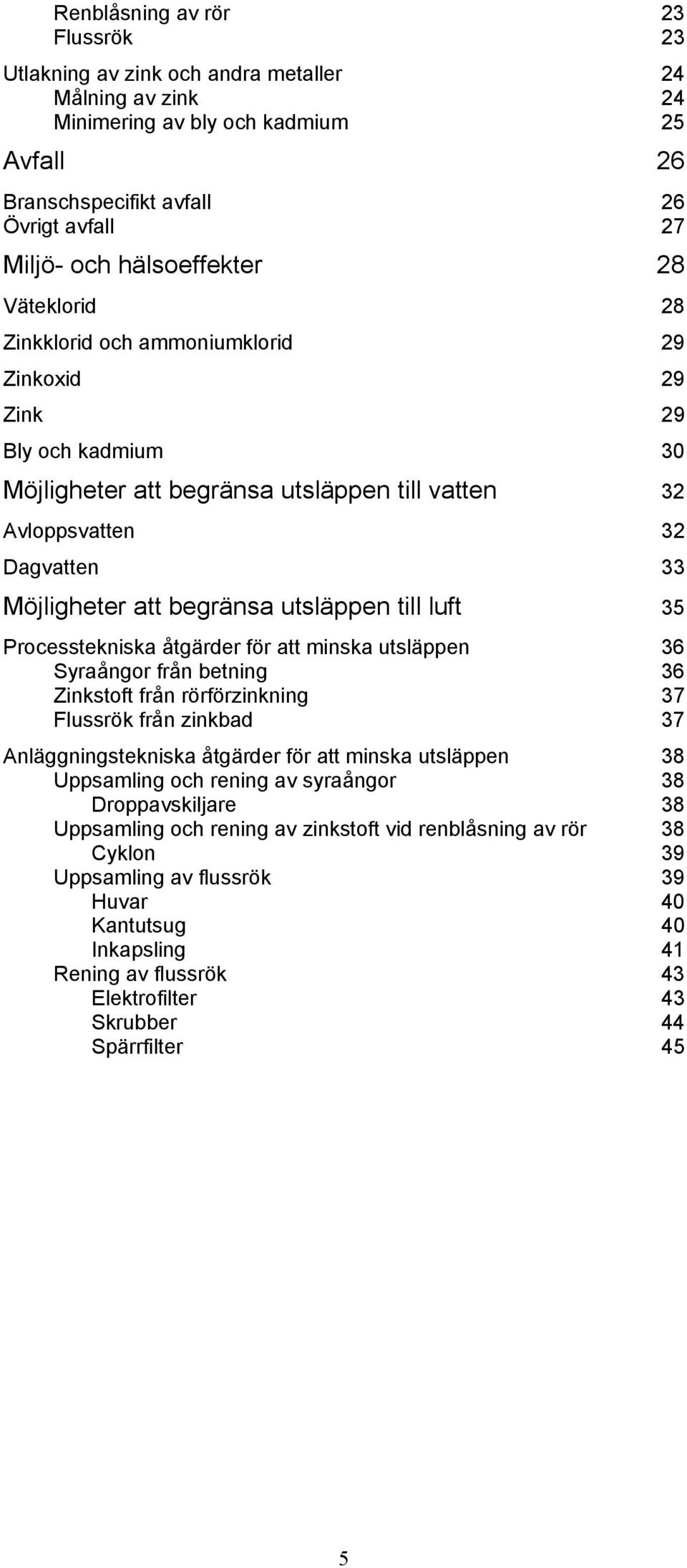 Renblåsning av rör 23
Flussrök 23

Utlakning av zink och andra metaller 24
Målning av zink 24
Minimering av bly och kadmium 25

Avfall 26

Branschspecifikt avfall 26
Övrigt avfall 27

Miljö- och hälsoeffekter 28

Väteklorid 28

Zinkklorid och ammoniumklorid 29

Zinkoxid 29

Zink 29

Bly och kadmium 30

Möjligheter att begränsa utsläppen till vatten 32

Avloppsvatten 32

Dagvatten 33

Möjligheter att begränsa utsläppen till luft 35

Processtekniska åtgärder för att minska utsläppen 36
Syraångor från betning 36
Zinkstoft från rörförzinkning 37
Flussrök från zinkbad 37

Anläggningstekniska åtgärder för att minska utsläppen 38
Uppsamling och rening av syraångor 38
Droppavskiljare 38
Uppsamling och rening av zinkstoft vid renblåsning av rör 38
Cyklon 39
Uppsamling av flussrök 39
Huvar 40
Kantutsug 40
Inkapsling 41
Rening av flussrök 43
Elektrofilter 43
Skrubber 44
Spärrfilter 45

5